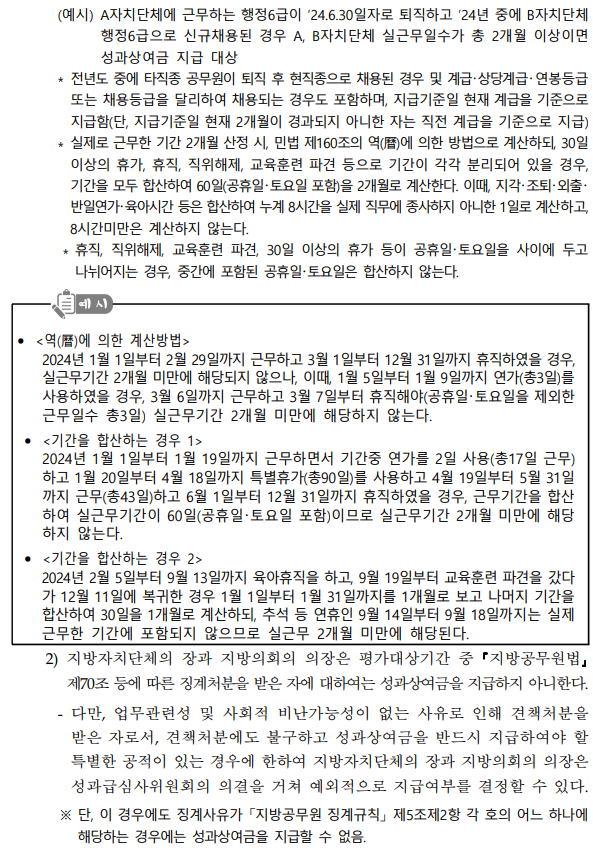 (예시) A자치단체에 근무하는 행정6급이 '24.6.30일자로 퇴직하고 '24년 중에 B자치단체 행정6급으로 신규채용된 경우 A, B자치단체 실근무일수가 총 2개월 이상이면 성과상여금 지급 대상

* 전년도 중에 타직종 공무원이 퇴직 후 현직종으로 채용된 경우 및 계급·상당계급·연봉등급 또는 채용등급을 달리하여 채용되는 경우도 포함하며, 지급기준일 현재 계급을 기준으로 지급함(단, 지급기준일 현재 2개월이 경과되지 아니한 자는 직전 계급을 기준으로 지급)

* 실제로 근무한 기간 2개월 산정 시, 민법 제160조의 역(曆)에 의한 방법으로 계산하되, 30일 이상의 휴가, 휴직, 직위해제, 교육훈련 파견 등으로 기간이 각각 분리되어 있을 경우, 기간을 모두 합산하여 60일(공휴일·토요일 포함)을 2개월로 계산한다. 이때, 지각·조퇴·외출·반일연가·육아시간 등은 합산하여 누계 8시간을 실제 직무에 종사하지 아니한 1일로 계산하고, 8시간미만은 계산하지 않는다.

* 휴직, 직위해제, 교육훈련 파견, 30일 이상의 휴가 등이 공휴일·토요일을 사이에 두고 나뉘어지는 경우, 중간에 포함된 공휴일·토요일은 합산하지 않는다.

예 시

• <역(曆)에 의한 계산방법>
2024년 1월 1일부터 2월 29일까지 근무하고 3월 1일부터 12월 31일까지 휴직하였을 경우, 실근무기간 2개월 미만에 해당되지 않으나, 이때, 1월 5일부터 1월 9일까지 연가(총3일)를 사용하였을 경우, 3월 6일까지 근무하고 3월 7일부터 휴직해야(공휴일·토요일을 제외한 근무일수 총3일) 실근무기간 2개월 미만에 해당하지 않는다.

• <기간을 합산하는 경우 1>
2024년 1월 1일부터 1월 19일까지 근무하면서 기간중 연가를 2일 사용(총17일 근무)하고 1월 20일부터 4월 18일까지 특별휴가(총90일)를 사용하고 4월 19일부터 5월 31일까지 근무(총43일)하고 6월 1일부터 12월 31일까지 휴직하였을 경우, 근무기간을 합산하여 실근무기간이 60일(공휴일·토요일 포함)이므로 실근무기간 2개월 미만에 해당하지 않는다.

• <기간을 합산하는 경우 2>
2024년 2월 5일부터 9월 13일까지 육아휴직을 하고, 9월 19일부터 교육훈련 파견을 갔다가 12월 11일에 복귀한 경우 1월 1일부터 1월 31일까지를 1개월로 보고 나머지 기간을 합산하여 30일을 1개월로 계산하되, 추석 등 연휴인 9월 14일부터 9월 18일까지는 실제 근무한 기간에 포함되지 않으므로 실근무 2개월 미만에 해당된다.

2) 지방자치단체의 장과 지방의회의 의장은 평가대상기간 중 『지방공무원법』 제70조 등에 따른 징계처분을 받은 자에 대하여는 성과상여금을 지급하지 아니한다.

- 다만, 업무관련성 및 사회적 비난가능성이 없는 사유로 인해 견책처분을 받은 자로서, 견책처분에도 불구하고 성과상여금을 반드시 지급하여야 할 특별한 공적이 있는 경우에 한하여 지방자치단체의 장과 지방의회의 의장은 성과급심사위원회의 의결을 거쳐 예외적으로 지급여부를 결정할 수 있다.

※ 단, 이 경우에도 징계사유가 「지방공무원 징계규칙」 제5조제2항 각 호의 어느 하나에 해당하는 경우에는 성과상여금을 지급할 수 없음.